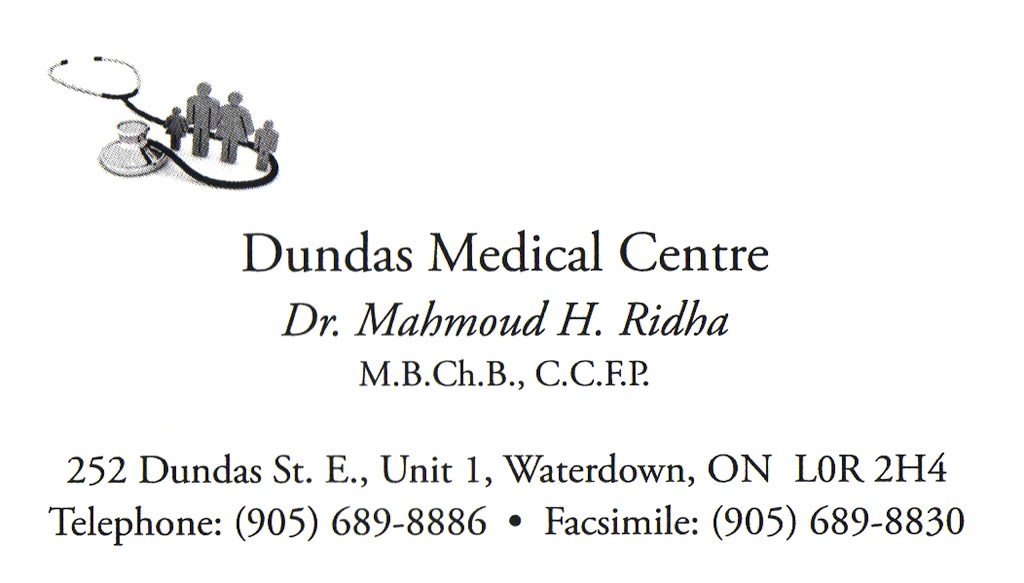 Dundas Medical Centre
Dr. Mahmoud H. Ridha
M.B.Ch.B., C.C.F.P.

252 Dundas St. E., Unit 1, Waterdown, ON L0R 2H4
Telephone: (905) 689-8886 • Facsimile: (905) 689-8830